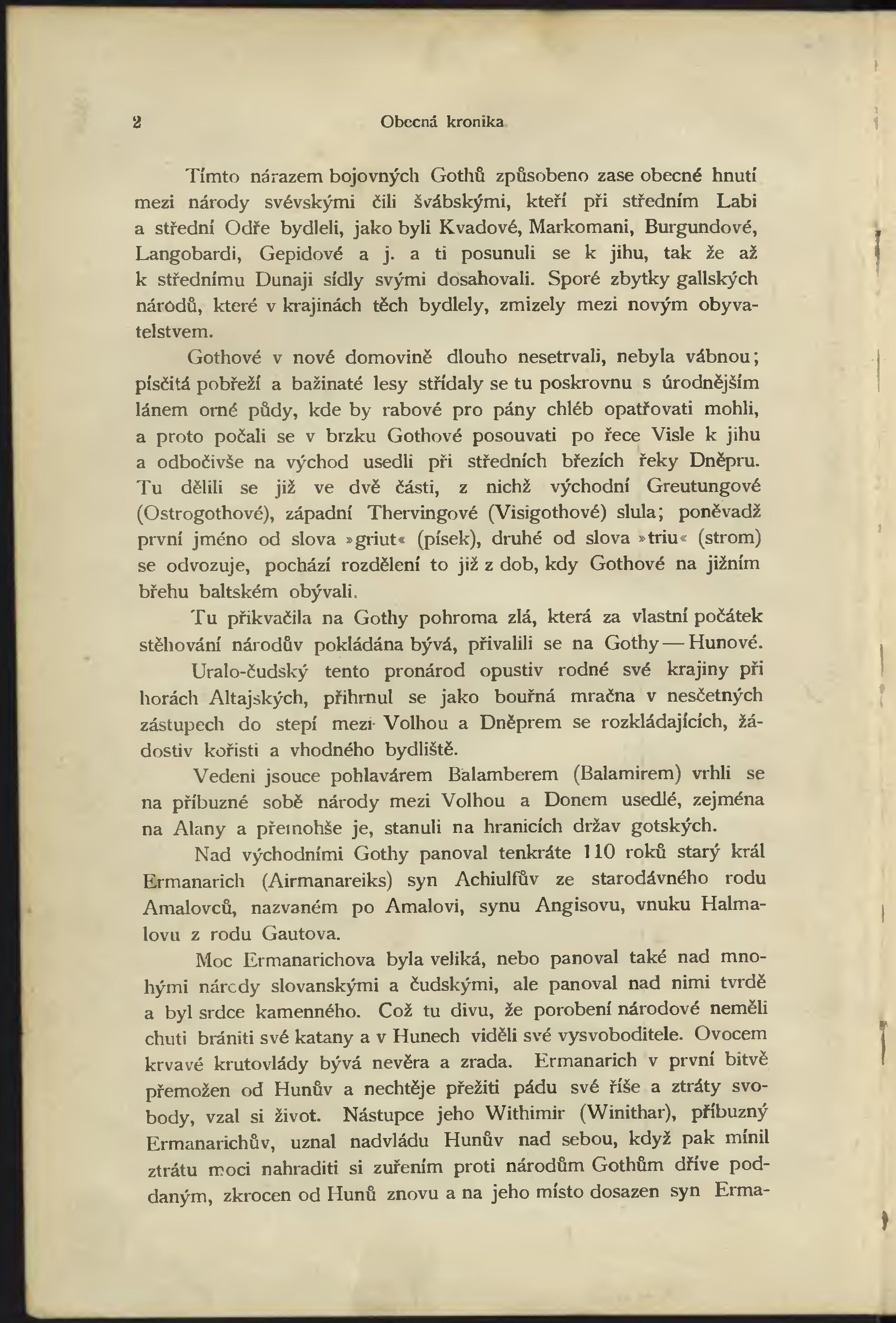 2 Obecná kronika

Tímto nárazem bojovných Gothů způsobeno zase obecné hnutí mezi národy svévskými čili švábskými, kteří při středním Labi a střední Odře bydleli, jako byli Kvadové, Markomani, Burgundové, Langobardi, Gepidové a j. a ti posunuli se k jihu, tak že až k střednímu Dunaji sídly svými dosahovali. Sporé zbytky gallských národů, které v krajinách těch bydlely, zmizely mezi novým obyvatelstvem.

Gothové v nové domovině dlouho nesetrvali, nebyla vábnou; písčitá pobřeží a bažinaté lesy střídaly se tu poskrovnu s úrodnějším lánem orné půdy, kde by rabové pro pány chléb opatřovati mohli, a proto počali se v brzku Gothové posouvati po řece Visle k jihu a odbočivše na východ usedli při středních březích řeky Dněpru. Tu dělili se již ve dvě části, z nichž východní Greutungové (Ostrogothové), západní Thervingové (Visigothové) slula; poněvadž první jméno od slova »griut« (písek), druhé od slova »triu« (strom) se odvozuje, pochází rozdělení to již z dob, kdy Gothové na jižním břehu baltském obývali.

Tu přikvačila na Gothy pohroma zlá, která za vlastní počátek stěhování národův pokládána bývá, přivalili se na Gothy — Hunové.

Uralo-čudský tento pronárod opustiv rodné své krajiny při horách Altajských, přihrnul se jako bouřná mračna v nesčetných zástupech do stepí mezi Volhou a Dněprem se rozkládajících, žádostiv kořisti a vhodného bydliště.

Vedeni jsouce pohlavárem Balamberem (Balamirem) vrhli se na příbuzné sobě národy mezi Volhou a Donem usedlé, zejména na Alany a přemohše je, stanuli na hranicích držav gotských.

Nad východními Gothy panoval tenkráte 110 roků starý král Ermanarich (Airmanareiks) syn Achiulfův ze starodávného rodu Amalovců, nazvaném po Amalovi, synu Angisovu, vnuku Halmalovu z rodu Gautova.

Moc Ermanarichova byla veliká, nebo panoval také nad mnohými národy slovanskými a čudskými, ale panoval nad nimi tvrdě a byl srdce kamenného. Což tu divu, že porobení národové neměli chuti brániti své katany a v Hunech viděli své vysvoboditele. Ovocem krvavé krutovlády bývá nevěra a zrada. Ermanarich v první bitvě přemožen od Hunův a nechtěje přežiti pádu své říše a ztráty svobody, vzal si život. Nástupce jeho Withimir (Winithar), příbuzný Ermanarichův, uznal nadvládu Hunův nad sebou, když pak mínil ztrátu moci nahraditi si zuřením proti národům Gothům dříve poddaným, zkrocen od Hunů znovu a na jeho místo dosazen syn Erma-